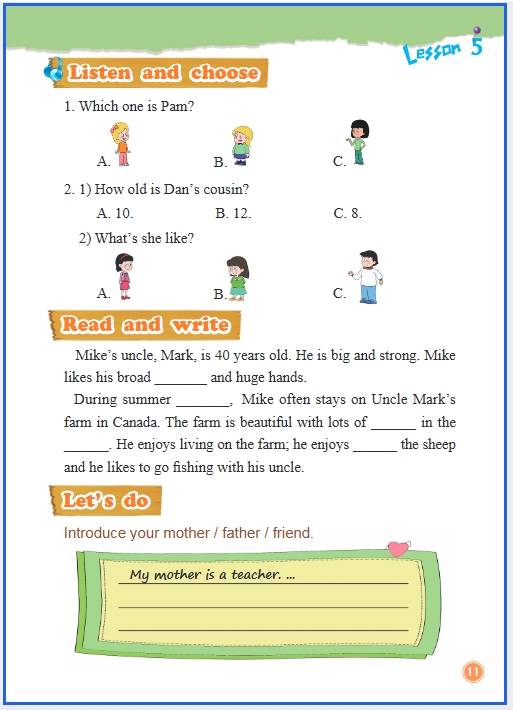 Lesson 5

Listen and choose

1. Which one is Pam?

A. B. C.

2. 1) How old is Dan's cousin?

A. 10. B. 12. C. 8.

2) What's she like?

A. B. C.

Read and write

Mike's uncle, Mark, is 40 years old. He is big and strong. Mike likes his broad _______ and huge hands.

During summer _______, Mike often stays on Uncle Mark's farm in Canada. The farm is beautiful with lots of ______ in the ______. He enjoys living on the farm; he enjoys ______ the sheep and he likes to go fishing with his uncle.

Let's do

Introduce your mother / father / friend.

My mother is a teacher. ...

11